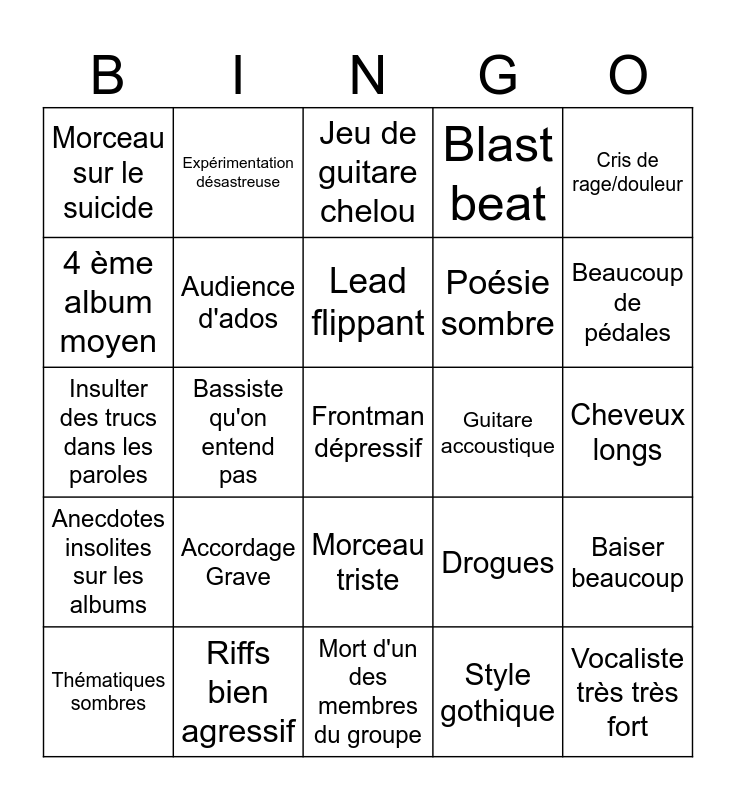 | B | I | N | G | O |
|---|---|---|---|---|
| Morceau sur le suicide | Expérimentation désastreuse | Jeu de guitare chelou | Blast beat | Cris de rage/douleur |
| 4 ème album moyen | Audience d'ados | Lead flippant | Poésie sombre | Beaucoup de pédales |
| Insulter des trucs dans les paroles | Bassiste qu'on entend pas | Frontman dépressif | Guitare accoustique | Cheveux longs |
| Anecdotes insolites sur les albums | Accordage Grave | Morceau triste | Drogues | Baiser beaucoup |
| Thématiques sombres | Riffs bien agressif | Mort d'un des membres du groupe | Style gothique | Vocaliste très très fort |